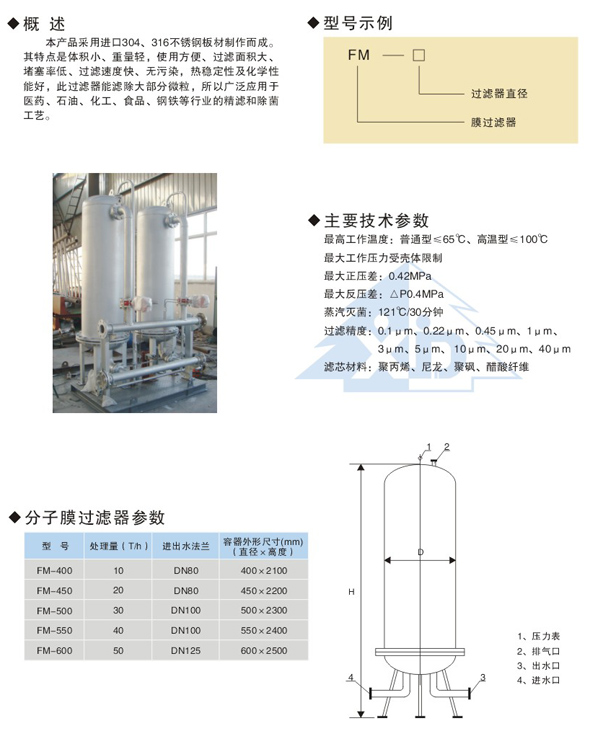 ◆概 述

本产品采用进口304、316不锈钢板材制作而成。其特点是体积小、重量轻，使用方便、过滤面积大、堵塞率低、过滤速度快、无污染，热稳定性及化学性能好，此过滤器能滤除大部分微粒，所以广泛应用于医药、石油、化工、食品、钢铁等行业的精滤和除菌工艺。

◆型号示例

FM — □

过滤器直径

膜过滤器

◆主要技术参数

最高工作温度：普通型≤65℃、高温型≤100℃

最大工作压力受壳体限制

最大正压差：0.42MPa

最大反压差：△P0.4MPa

蒸汽灭菌：121℃/30分钟

过滤精度：0.1μm、0.22μm、0.45μm、1μm、3μm、5μm、10μm、20μm、40μm

滤芯材料：聚丙烯、尼龙、聚砜、醋酸纤维

◆分子膜过滤器参数

| 型 号 | 处理量（T/h） | 进出水法兰 | 容器外形尺寸(mm)（直径×高度） |
|---|---|---|---|
| FM-400 | 10 | DN80 | 400×2100 |
| FM-450 | 20 | DN80 | 450×2200 |
| FM-500 | 30 | DN100 | 500×2300 |
| FM-550 | 40 | DN100 | 550×2400 |
| FM-600 | 50 | DN125 | 600×2500 |

1 2

D

H

4 3

1、压力表
2、排气口
3、出水口
4、进水口